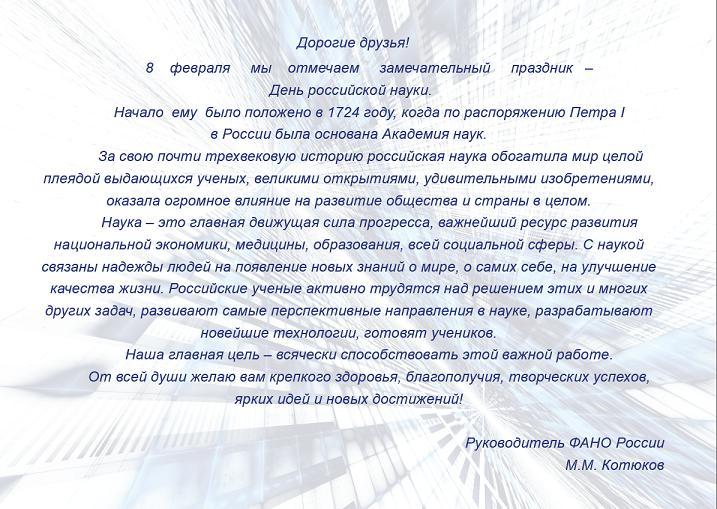 Дорогие друзья!

8 февраля мы отмечаем замечательный праздник – День российской науки.

Начало ему было положено в 1724 году, когда по распоряжению Петра I в России была основана Академия наук.

За свою почти трехвековую историю российская наука обогатила мир целой плеядой выдающихся ученых, великими открытиями, удивительными изобретениями, оказала огромное влияние на развитие общества и страны в целом.

Наука – это главная движущая сила прогресса, важнейший ресурс развития национальной экономики, медицины, образования, всей социальной сферы. С наукой связаны надежды людей на появление новых знаний о мире, о самих себе, на улучшение качества жизни. Российские ученые активно трудятся над решением этих и многих других задач, развивают самые перспективные направления в науке, разрабатывают новейшие технологии, готовят учеников.

Наша главная цель – всячески способствовать этой важной работе.

От всей души желаю вам крепкого здоровья, благополучия, творческих успехов, ярких идей и новых достижений!

Руководитель ФАНО России
М.М. Котюков